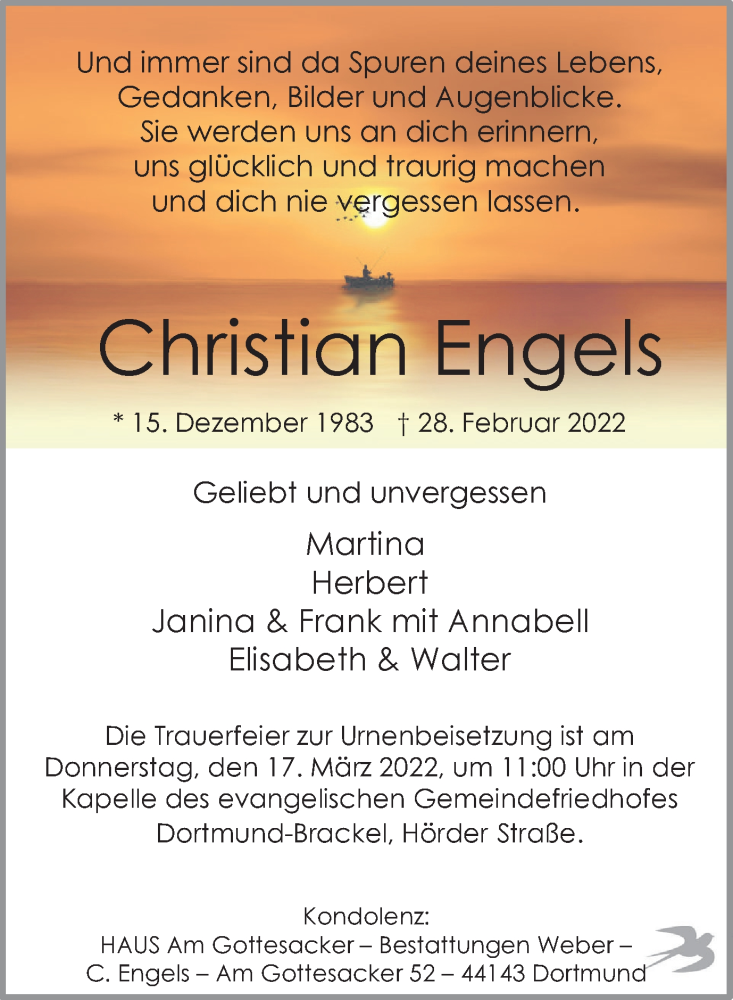 Und immer sind da Spuren deines Lebens,
Gedanken, Bilder und Augenblicke.
Sie werden uns an dich erinnern,
uns glücklich und traurig machen
und dich nie vergessen lassen.

Christian Engels

* 15. Dezember 1983 † 28. Februar 2022

Geliebt und unvergessen

Martina
Herbert
Janina & Frank mit Annabell
Elisabeth & Walter

Die Trauerfeier zur Urnenbeisetzung ist am Donnerstag, den 17. März 2022, um 11:00 Uhr in der Kapelle des evangelischen Gemeindefriedhofes Dortmund-Brackel, Hörder Straße.

Kondolenz:
HAUS Am Gottesacker – Bestattungen Weber –
C. Engels – Am Gottesacker 52 – 44143 Dortmund